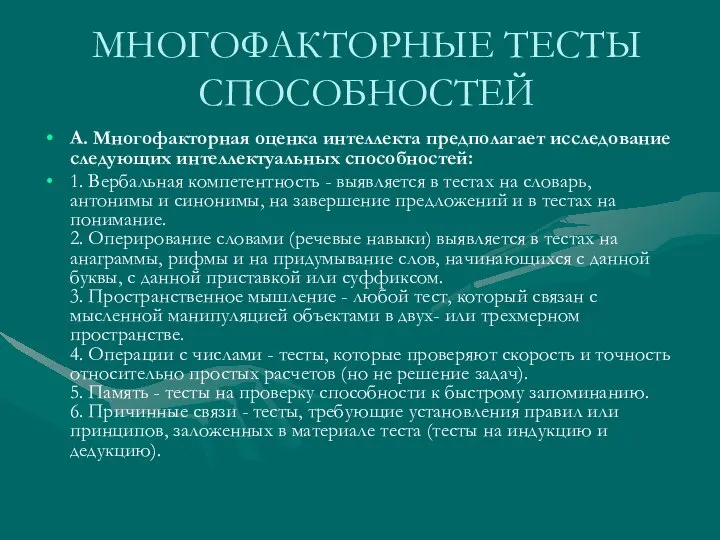 МНОГОФАКТОРНЫЕ ТЕСТЫ СПОСОБНОСТЕЙ

• А. Многофакторная оценка интеллекта предполагает исследование следующих интеллектуальных способностей:

• 1. Вербальная компетентность - выявляется в тестах на словарь, антонимы и синонимы, на завершение предложений и в тестах на понимание.
2. Оперирование словами (речевые навыки) выявляется в тестах на анаграммы, рифмы и на придумывание слов, начинающихся с данной буквы, с данной приставкой или суффиксом.
3. Пространственное мышление - любой тест, который связан с мысленной манипуляцией объектами в двух- или трехмерном пространстве.
4. Операции с числами - тесты, которые проверяют скорость и точность относительно простых расчетов (но не решение задач).
5. Память - тесты на проверку способности к быстрому запоминанию.
6. Причинные связи - тесты, требующие установления правил или принципов, заложенных в материале теста (тесты на индукцию и дедукцию).